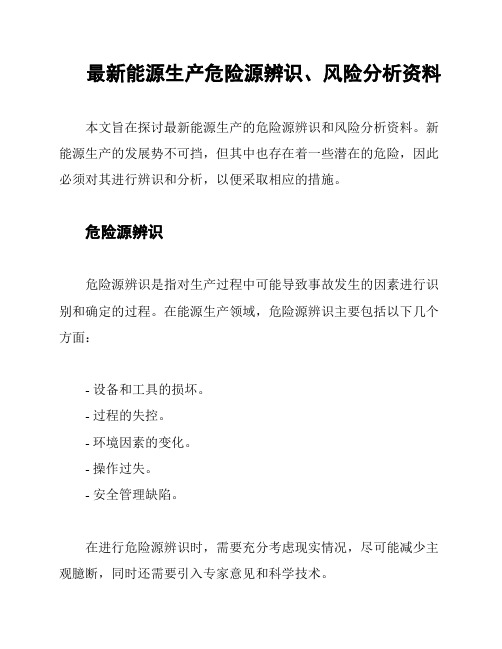 最新能源生产危险源辨识、风险分析资料

本文旨在探讨最新能源生产的危险源辨识和风险分析资料。新能源生产的发展势不可挡，但其中也存在着一些潜在的危险，因此必须对其进行辨识和分析，以便采取相应的措施。

危险源辨识

危险源辨识是指对生产过程中可能导致事故发生的因素进行识别和确定的过程。在能源生产领域，危险源辨识主要包括以下几个方面：

- 设备和工具的损坏。
- 过程的失控。
- 环境因素的变化。
- 操作过失。
- 安全管理缺陷。

在进行危险源辨识时，需要充分考虑现实情况，尽可能减少主观臆断，同时还需要引入专家意见和科学技术。